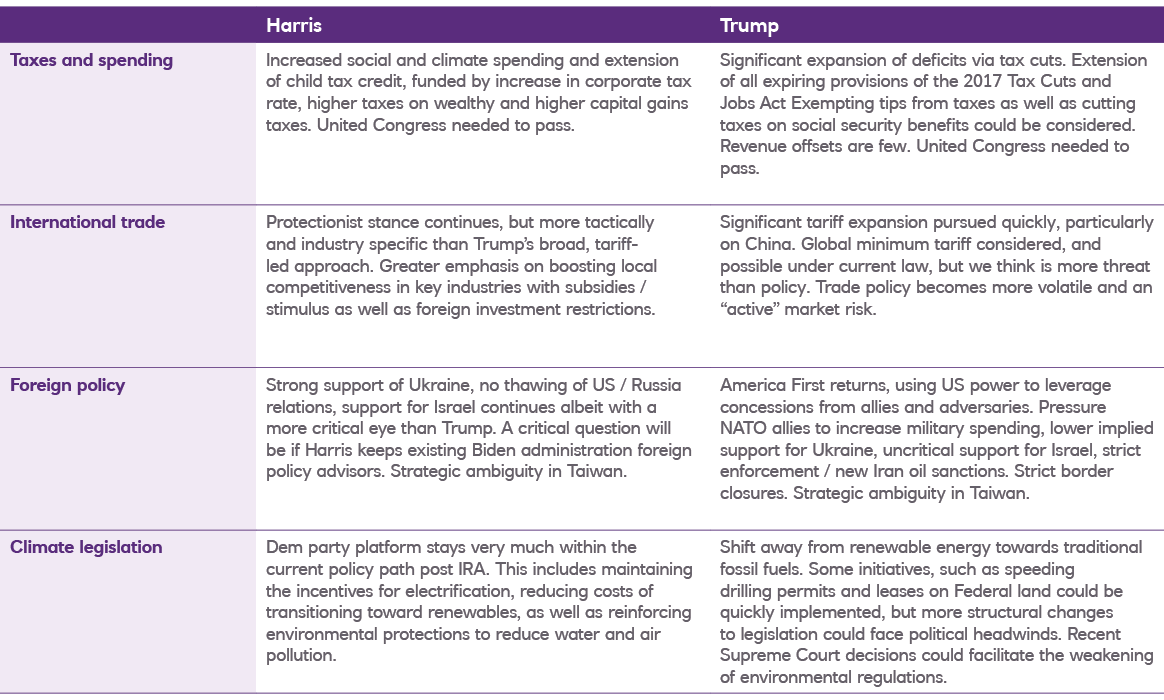 | | Harris | Trump |
|---|---|---|
| Taxes and spending | Increased social and climate spending and extension of child tax credit, funded by increase in corporate tax rate, higher taxes on wealthy and higher capital gains taxes. United Congress needed to pass. | Significant expansion of deficits via tax cuts. Extension of all expiring provisions of the 2017 Tax Cuts and Jobs Act Exempting tips from taxes as well as cutting taxes on social security benefits could be considered. Revenue offsets are few. United Congress needed to pass. |
| International trade | Protectionist stance continues, but more tactically and industry specific than Trump's broad, tariff-led approach. Greater emphasis on boosting local competitiveness in key industries with subsidies / stimulus as well as foreign investment restrictions. | Significant tariff expansion pursued quickly, particularly on China. Global minimum tariff considered, and possible under current law, but we think is more threat than policy. Trade policy becomes more volatile and an "active" market risk. |
| Foreign policy | Strong support of Ukraine, no thawing of US / Russia relations, support for Israel continues albeit with a more critical eye than Trump. A critical question will be if Harris keeps existing Biden administration foreign policy advisors. Strategic ambiguity in Taiwan. | America First returns, using US power to leverage concessions from allies and adversaries. Pressure NATO allies to increase military spending, lower implied support for Ukraine, uncritical support for Israel, strict enforcement / new Iran oil sanctions. Strict border closures. Strategic ambiguity in Taiwan. |
| Climate legislation | Dem party platform stays very much within the current policy path post IRA. This includes maintaining the incentives for electrification, reducing costs of transitioning toward renewables, as well as reinforcing environmental protections to reduce water and air pollution. | Shift away from renewable energy towards traditional fossil fuels. Some initiatives, such as speeding drilling permits and leases on Federal land could be quickly implemented, but more structural changes to legislation could face political headwinds. Recent Supreme Court decisions could facilitate the weakening of environmental regulations. |